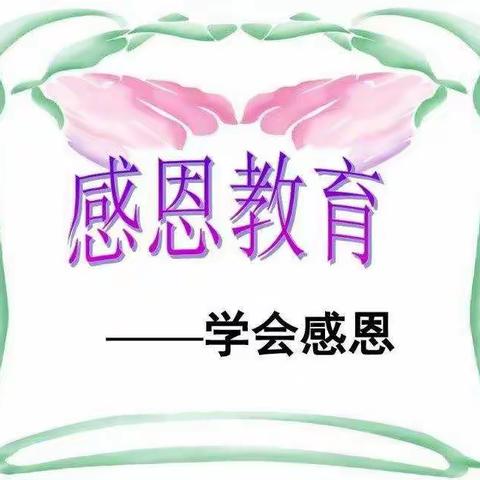 感恩教育

——学会感恩